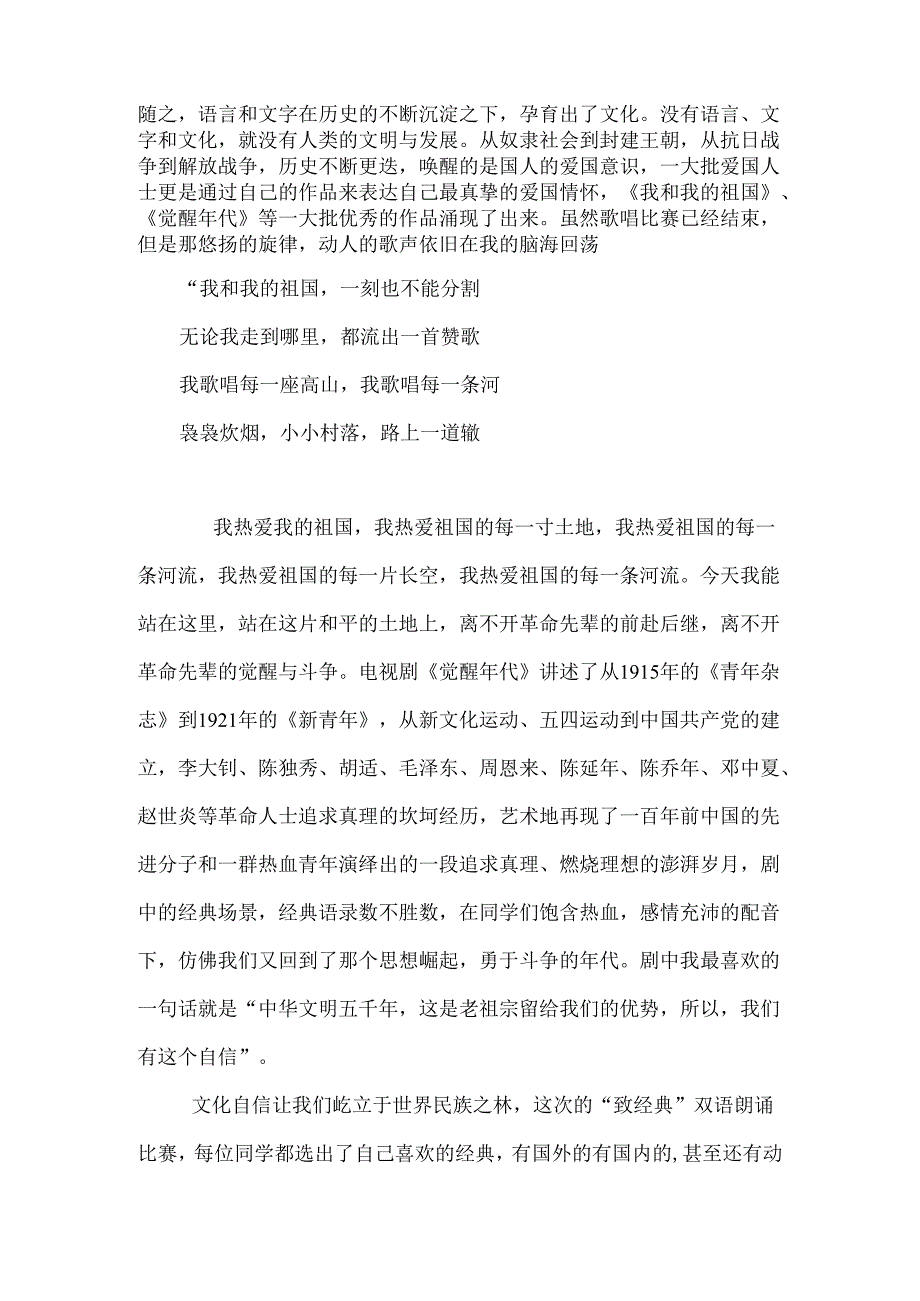 随之，语言和文字在历史的不断沉淀之下，孕育出了文化。没有语言、文字和文化，就没有人类的文明与发展。从奴隶社会到封建王朝，从抗日战争到解放战争，历史不断更迭，唤醒的是国人的爱国意识，一大批爱国人士更是通过自己的作品来表达自己最真挚的爱国情怀，《我和我的祖国》、《觉醒年代》等一大批优秀的作品涌现了出来。虽然歌唱比赛已经结束，但是那悠扬的旋律，动人的歌声依旧在我的脑海回荡

“我和我的祖国，一刻也不能分割

无论我走到哪里，都流出一首赞歌

我歌唱每一座高山，我歌唱每一条河

袅袅炊烟，小小村落，路上一道辙

我热爱我的祖国，我热爱祖国的每一寸土地，我热爱祖国的每一条河流，我热爱祖国的每一片长空，我热爱祖国的每一条河流。今天我能站在这里，站在这片和平的土地上，离不开革命先辈的前赴后继，离不开革命先辈的觉醒与斗争。电视剧《觉醒年代》讲述了从1915年的《青年杂志》到1921年的《新青年》，从新文化运动、五四运动到中国共产党的建立，李大钊、陈独秀、胡适、毛泽东、周恩来、陈延年、陈乔年、邓中夏、赵世炎等革命人士追求真理的坎坷经历，艺术地再现了一百年前中国的先进分子和一群热血青年演绎出的一段追求真理、燃烧理想的澎湃岁月，剧中的经典场景，经典语录数不胜数，在同学们饱含热血，感情充沛的配音下，仿佛我们又回到了那个思想崛起，勇于斗争的年代。剧中我最喜欢的一句话就是“中华文明五千年，这是老祖宗留给我们的优势，所以，我们有这个自信”。

文化自信让我们屹立于世界民族之林，这次的“致经典”双语朗诵比赛，每位同学都选出了自己喜欢的经典，有国外的有国内的,甚至还有动